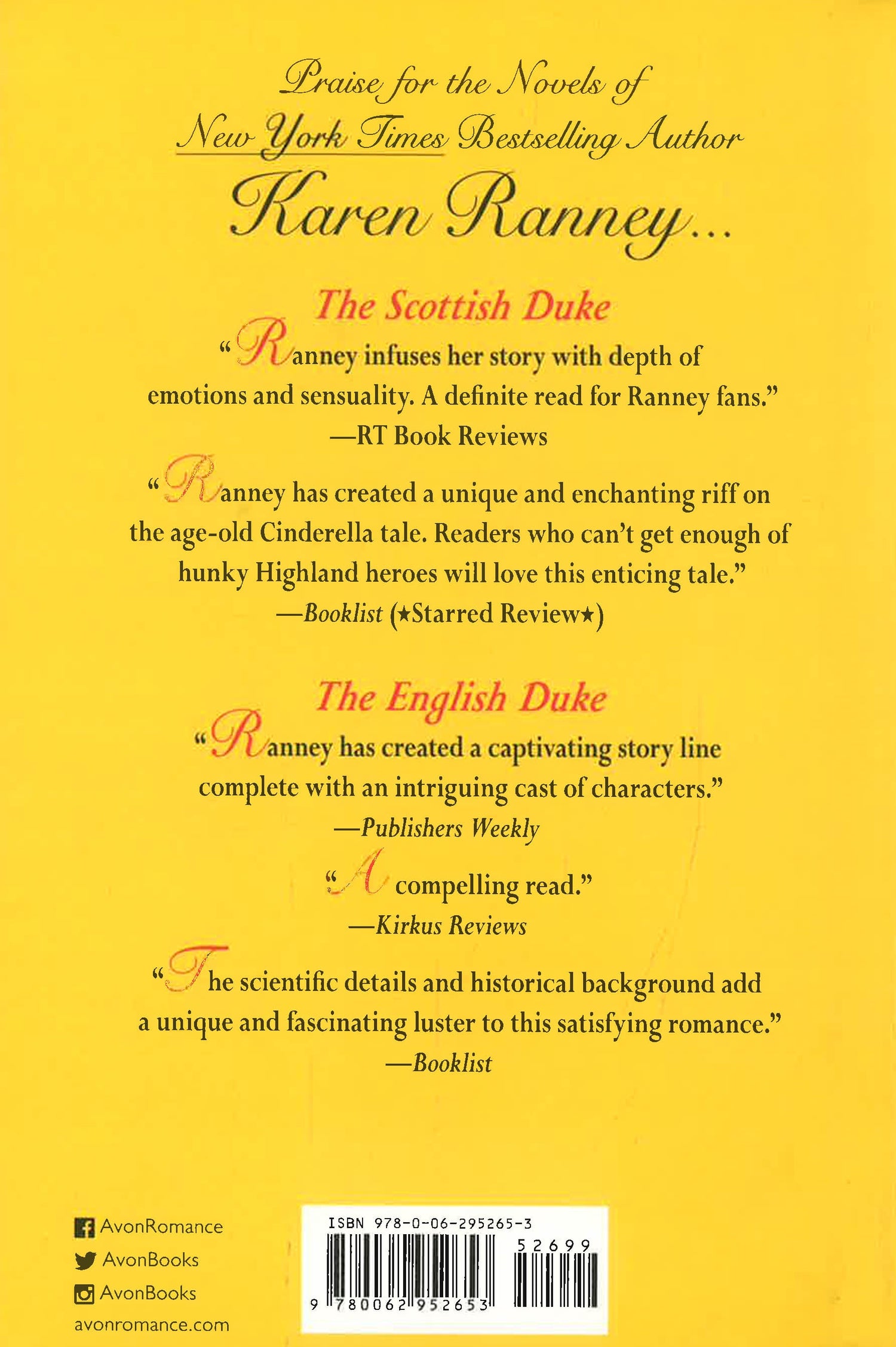 Praise for the Novels of
New York Times Bestselling Author
Karen Ranney...

The Scottish Duke

"Ranney infuses her story with depth of emotions and sensuality. A definite read for Ranney fans."
—RT Book Reviews

"Ranney has created a unique and enchanting riff on the age-old Cinderella tale. Readers who can't get enough of hunky Highland heroes will love this enticing tale."
—Booklist (★Starred Review★)

The English Duke

"Ranney has created a captivating story line complete with an intriguing cast of characters."
—Publishers Weekly

"A compelling read."
—Kirkus Reviews

"The scientific details and historical background add a unique and fascinating luster to this satisfying romance."
—Booklist

AvonRomance
AvonBooks
AvonBooks
avonromance.com

ISBN 978-0-06-295265-3
52699
9 780062 952653